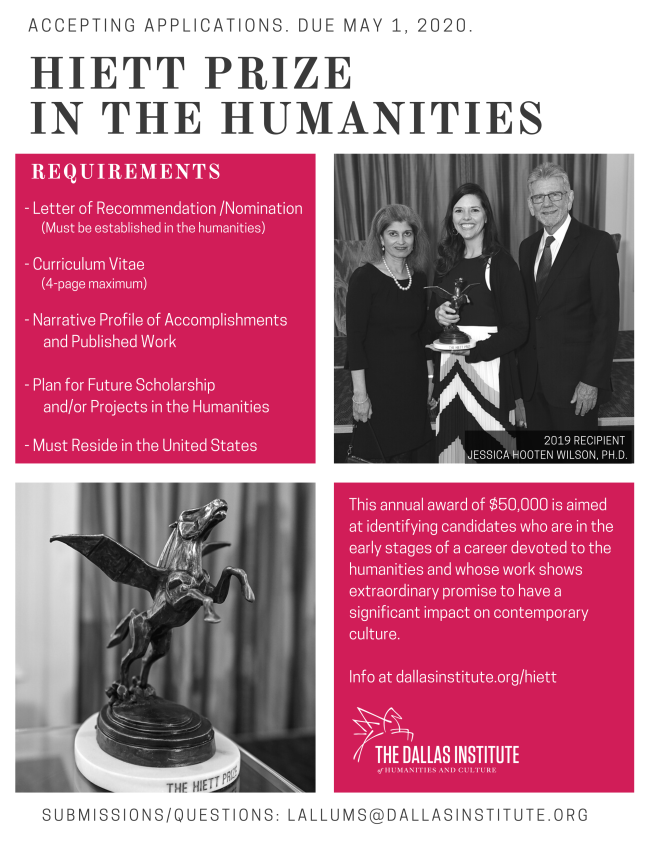 ACCEPTING APPLICATIONS. DUE MAY 1, 2020.

HIETT PRIZE IN THE HUMANITIES

REQUIREMENTS

- Letter of Recommendation /Nomination
(Must be established in the humanities)

- Curriculum Vitae
(4-page maximum)

- Narrative Profile of Accomplishments and Published Work

- Plan for Future Scholarship and/or Projects in the Humanities

- Must Reside in the United States

2019 RECIPIENT
JESSICA HOOTEN WILSON, PH.D.

THE HIETT PRIZE

This annual award of $50,000 is aimed at identifying candidates who are in the early stages of a career devoted to the humanities and whose work shows extraordinary promise to have a significant impact on contemporary culture.

Info at dallasinstitute.org/hiett

THE DALLAS INSTITUTE
of HUMANITIES AND CULTURE

SUBMISSIONS/QUESTIONS: LALLUMS@DALLASINSTITUTE.ORG